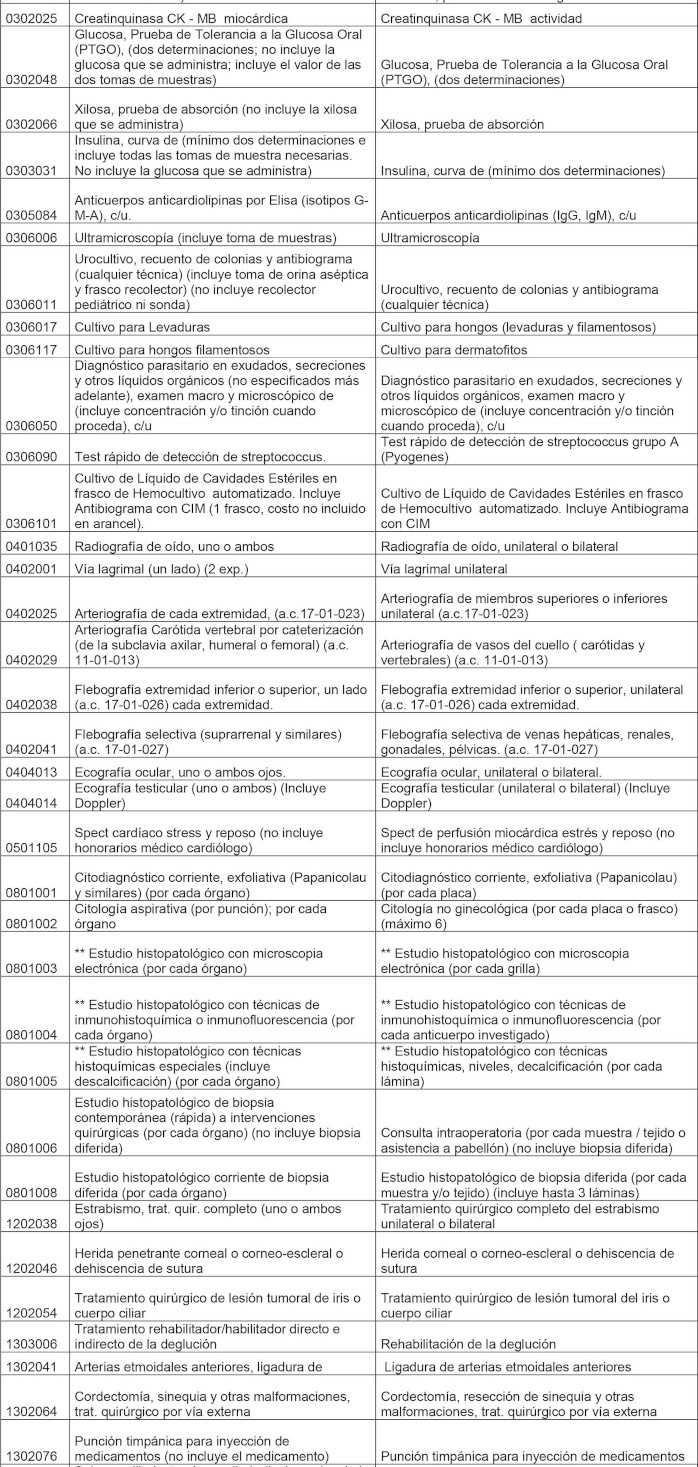 | | | |
|---|---|---|
| 0302025 | Creatinquinasa CK - MB miocárdica | Creatinquinasa CK - MB actividad |
| 0302048 | Glucosa, Prueba de Tolerancia a la Glucosa Oral (PTGO), (dos determinaciones; no incluye la glucosa que se administra; incluye el valor de las dos tomas de muestras) | Glucosa, Prueba de Tolerancia a la Glucosa Oral (PTGO), (dos determinaciones) |
| 0302066 | Xilosa, prueba de absorción (no incluye la xilosa que se administra) | Xilosa, prueba de absorción |
| 0303031 | Insulina, curva de (mínimo dos determinaciones e incluye todas las tomas de muestra necesarias. No incluye la glucosa que se administra) | Insulina, curva de (mínimo dos determinaciones) |
| 0305084 | Anticuerpos anticardiolipinas por Elisa (isotipos G-M-A), c/u. | Anticuerpos anticardiolipinas (IgG, IgM), c/u |
| 0306006 | Ultramicroscopía (incluye toma de muestras) | Ultramicroscopía |
| 0306011 | Urocultivo, recuento de colonias y antibiograma (cualquier técnica) (incluye toma de orina aséptica y frasco recolector) (no incluye recolector pediátrico ni sonda) | Urocultivo, recuento de colonias y antibiograma (cualquier técnica) |
| 0306017 | Cultivo para Levaduras | Cultivo para hongos (levaduras y filamentosos) |
| 0306117 | Cultivo para hongos filamentosos | Cultivo para dermatofitos |
| 0306050 | Diagnóstico parasitario en exudados, secreciones y otros líquidos orgánicos (no especificados más adelante), examen macro y microscópico de (incluye concentración y/o tinción cuando proceda), c/u | Diagnóstico parasitario en exudados, secreciones y otros líquidos orgánicos, examen macro y microscópico de (incluye concentración y/o tinción cuando proceda), c/u |
| 0306090 | Test rápido de detección de streptococcus. | Test rápido de detección de streptococcus grupo A (Pyogenes) |
| 0306101 | Cultivo de Líquido de Cavidades Estériles en frasco de Hemocultivo automatizado. Incluye Antibiograma con CIM (1 frasco, costo no incluido en arancel). | Cultivo de Líquido de Cavidades Estériles en frasco de Hemocultivo automatizado. Incluye Antibiograma con CIM |
| 0401035 | Radiografía de oído, uno o ambos | Radiografía de oído, unilateral o bilateral |
| 0402001 | Vía lagrimal (un lado) (2 exp.) | Vía lagrimal unilateral |
| 0402025 | Arteriografía de cada extremidad, (a.c.17-01-023) | Arteriografía de miembros superiores o inferiores unilateral (a.c.17-01-023) |
| 0402029 | Arteriografía Carótida vertebral por cateterización (de la subclavia axilar, humeral o femoral) (a.c. 11-01-013) | Arteriografía de vasos del cuello ( carótidas y vertebrales) (a.c. 11-01-013) |
| 0402038 | Flebografía extremidad inferior o superior, un lado (a.c. 17-01-026) cada extremidad. | Flebografía extremidad inferior o superior, unilateral (a.c. 17-01-026) cada extremidad. |
| 0402041 | Flebografía selectiva (suprarrenal y similares) (a.c. 17-01-027) | Flebografía selectiva de venas hepáticas, renales, gonadales, pélvicas. (a.c. 17-01-027) |
| 0404013 | Ecografía ocular, uno o ambos ojos. | Ecografía ocular, unilateral o bilateral. |
| 0404014 | Ecografía testicular (uno o ambos) (Incluye Doppler) | Ecografía testicular (unilateral o bilateral) (Incluye Doppler) |
| 0501105 | Spect cardíaco stress y reposo (no incluye honorarios médico cardiólogo) | Spect de perfusión miocárdica estrés y reposo (no incluye honorarios médico cardiólogo) |
| 0801001 | Citodiagnóstico corriente, exfoliativa (Papanicolau y similares) (por cada órgano) | Citodiagnóstico corriente, exfoliativa (Papanicolau) (por cada placa) |
| 0801002 | Citología aspirativa (por punción); por cada órgano | Citología no ginecológica (por cada placa o frasco) (máximo 6) |
| 0801003 | ** Estudio histopatológico con microscopia electrónica (por cada órgano) | ** Estudio histopatológico con microscopia electrónica (por cada grilla) |
| 0801004 | ** Estudio histopatológico con técnicas de inmunohistoquímica o inmunofluorescencia (por cada órgano) | ** Estudio histopatológico con técnicas de inmunohistoquímica o inmunofluorescencia (por cada anticuerpo investigado) |
| 0801005 | ** Estudio histopatológico con técnicas histoquímicas especiales (incluye descalcificación) (por cada órgano) | ** Estudio histopatológico con técnicas histoquímicas, niveles, decalcificación (por cada lámina) |
| 0801006 | Estudio histopatológico de biopsia contemporánea (rápida) a intervenciones quirúrgicas (por cada órgano) (no incluye biopsia diferida) | Consulta intraoperatoria (por cada muestra / tejido o asistencia a pabellón) (no incluye biopsia diferida) |
| 0801008 | Estudio histopatológico corriente de biopsia diferida (por cada órgano) | Estudio histopatológico de biopsia diferida (por cada muestra y/o tejido) (incluye hasta 3 láminas) |
| 1202038 | Estrabismo, trat. quir. completo (uno o ambos ojos) | Tratamiento quirúrgico completo del estrabismo unilateral o bilateral |
| 1202046 | Herida penetrante corneal o corneo-escleral o dehiscencia de sutura | Herida corneal o corneo-escleral o dehiscencia de sutura |
| 1202054 | Tratamiento quirúrgico de lesión tumoral de iris o cuerpo ciliar | Tratamiento quirúrgico de lesión tumoral del iris o cuerpo ciliar |
| 1303006 | Tratamiento rehabilitador/habilitador directo e indirecto de la deglución | Rehabilitación de la deglución |
| 1302041 | Arterias etmoidales anteriores, ligadura de | Ligadura de arterias etmoidales anteriores |
| 1302064 | Cordectomía, sinequia y otras malformaciones, trat. quirúrgico por vía externa | Cordectomía, resección de sinequia y otras malformaciones, trat. quirúrgico por vía externa |
| 1302076 | Punción timpánica para inyección de medicamentos (no incluye el medicamento) | Punción timpánica para inyección de medicamentos |